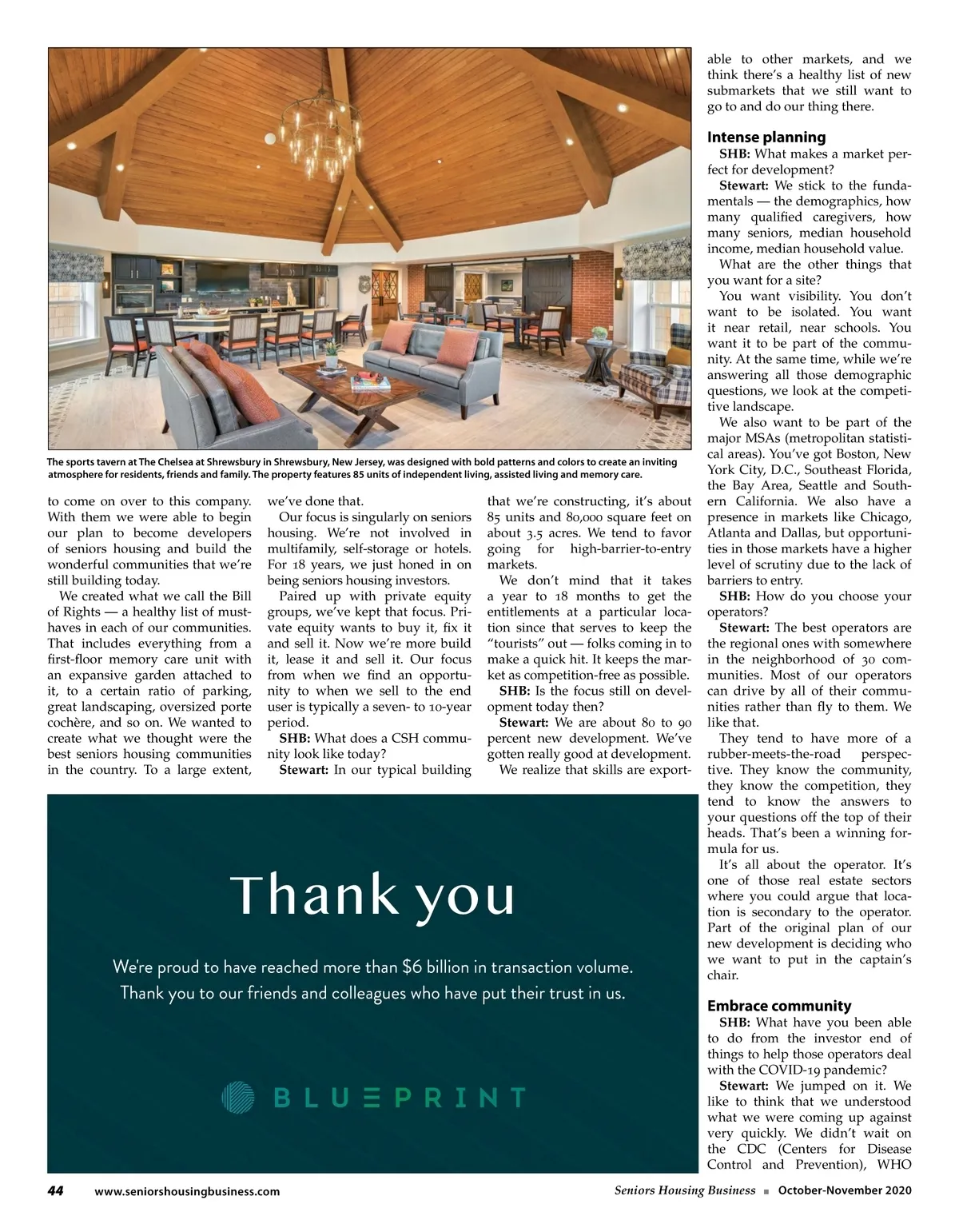 The sports tavern at The Chelsea at Shrewsbury in Shrewsbury, New Jersey, was designed with bold patterns and colors to create an inviting atmosphere for residents, friends and family. The property features 85 units of independent living, assisted living and memory care.

to come on over to this company. With them we were able to begin our plan to become developers of seniors housing and build the wonderful communities that we're still building today.

We created what we call the Bill of Rights — a healthy list of must-haves in each of our communities. That includes everything from a first-floor memory care unit with an expansive garden attached to it, to a certain ratio of parking, great landscaping, oversized porte cochère, and so on. We wanted to create what we thought were the best seniors housing communities in the country. To a large extent, we've done that.

Our focus is singularly on seniors housing. We're not involved in multifamily, self-storage or hotels. For 18 years, we just honed in on being seniors housing investors.

Paired up with private equity groups, we've kept that focus. Private equity wants to buy it, fix it and sell it. Now we're more build it, lease it and sell it. Our focus from when we find an opportunity to when we sell to the end user is typically a seven- to 10-year period.

**SHB:** What does a CSH community look like today?

**Stewart:** In our typical building that we're constructing, it's about 85 units and 80,000 square feet on about 3.5 acres. We tend to favor going for high-barrier-to-entry markets.

We don't mind that it takes a year to 18 months to get the entitlements at a particular location since that serves to keep the "tourists" out — folks coming in to make a quick hit. It keeps the market as competition-free as possible.

**SHB:** Is the focus still on development today then?

**Stewart:** We are about 80 to 90 percent new development. We've gotten really good at development.

We realize that skills are exportable to other markets, and we think there's a healthy list of new submarkets that we still want to go to and do our thing there.

**Intense planning**

**SHB:** What makes a market perfect for development?

**Stewart:** We stick to the fundamentals — the demographics, how many qualified caregivers, how many seniors, median household income, median household value.

What are the other things that you want for a site?

You want visibility. You don't want to be isolated. You want it near retail, near schools. You want it to be part of the community. At the same time, while we're answering all those demographic questions, we look at the competitive landscape.

We also want to be part of the major MSAs (metropolitan statistical areas). You've got Boston, New York City, D.C., Southeast Florida, the Bay Area, Seattle and Southern California. We also have a presence in markets like Chicago, Atlanta and Dallas, but opportunities in those markets have a higher level of scrutiny due to the lack of barriers to entry.

**SHB:** How do you choose your operators?

**Stewart:** The best operators are the regional ones with somewhere in the neighborhood of 30 communities. Most of our operators can drive by all of their communities rather than fly to them. We like that.

They tend to have more of a rubber-meets-the-road perspective. They know the community, they know the competition, they tend to know the answers to your questions off the top of their heads. That's been a winning formula for us.

It's all about the operator. It's one of those real estate sectors where you could argue that location is secondary to the operator. Part of the original plan of our new development is deciding who we want to put in the captain's chair.

**Embrace community**

**SHB:** What have you been able to do from the investor end of things to help those operators deal with the COVID-19 pandemic?

**Stewart:** We jumped on it. We like to think that we understood what we were coming up against very quickly. We didn't wait on the CDC (Centers for Disease Control and Prevention), WHO

Thank you

We're proud to have reached more than $6 billion in transaction volume.
Thank you to our friends and colleagues who have put their trust in us.

BLUEPRINT

44 www.seniorshousingbusiness.com Seniors Housing Business ■ October-November 2020